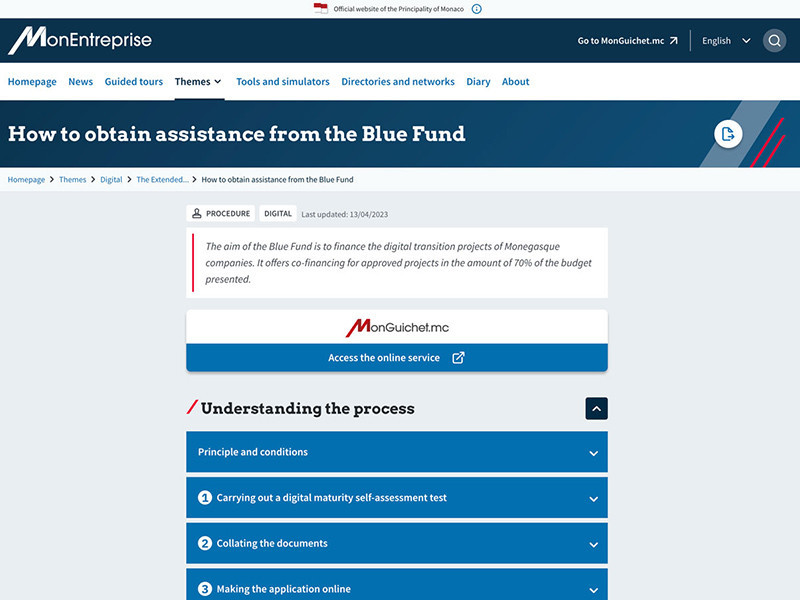 Official website of the Principality of Monaco

MonEntreprise

Go to MonGuichet.mc

English

Homepage News Guided tours Themes Tools and simulators Directories and networks Diary About

How to obtain assistance from the Blue Fund

Homepage > Themes > Digital > The Extended... > How to obtain assistance from the Blue Fund

PROCEDURE DIGITAL Last updated: 13/04/2023

The aim of the Blue Fund is to finance the digital transition projects of Monegasque companies. It offers co-financing for approved projects in the amount of 70% of the budget presented.

MonGuichet.mc

Access the online service

Understanding the process

Principle and conditions

1 Carrying out a digital maturity self-assessment test

2 Collating the documents

3 Making the application online